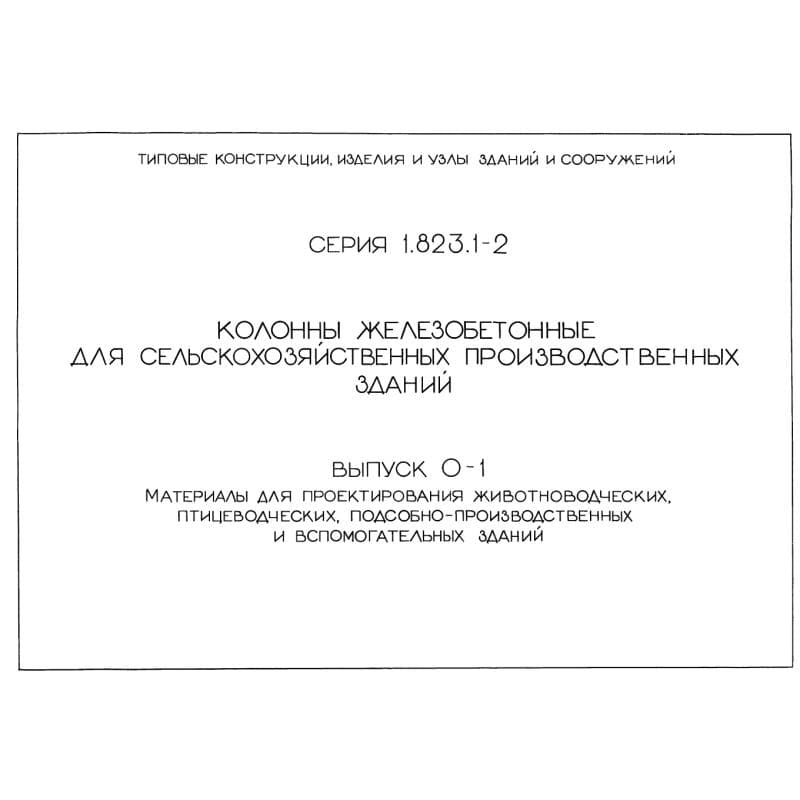 ТИПОВЫЕ КОНСТРУКЦИИ, ИЗДЕЛИЯ И УЗЛЫ ЗДАНИЙ И СООРУЖЕНИЙ

СЕРИЯ 1.823.1-2

КОЛОННЫ ЖЕЛЕЗОБЕТОННЫЕ ДЛЯ СЕЛЬСКОХОЗЯЙСТВЕННЫХ ПРОИЗВОДСТВЕННЫХ ЗДАНИЙ

ВЫПУСК 0-1

МАТЕРИАЛЫ ДЛЯ ПРОЕКТИРОВАНИЯ ЖИВОТНОВОДЧЕСКИХ, ПТИЦЕВОДЧЕСКИХ, ПОДСОБНО-ПРОИЗВОДСТВЕННЫХ И ВСПОМОГАТЕЛЬНЫХ ЗДАНИЙ